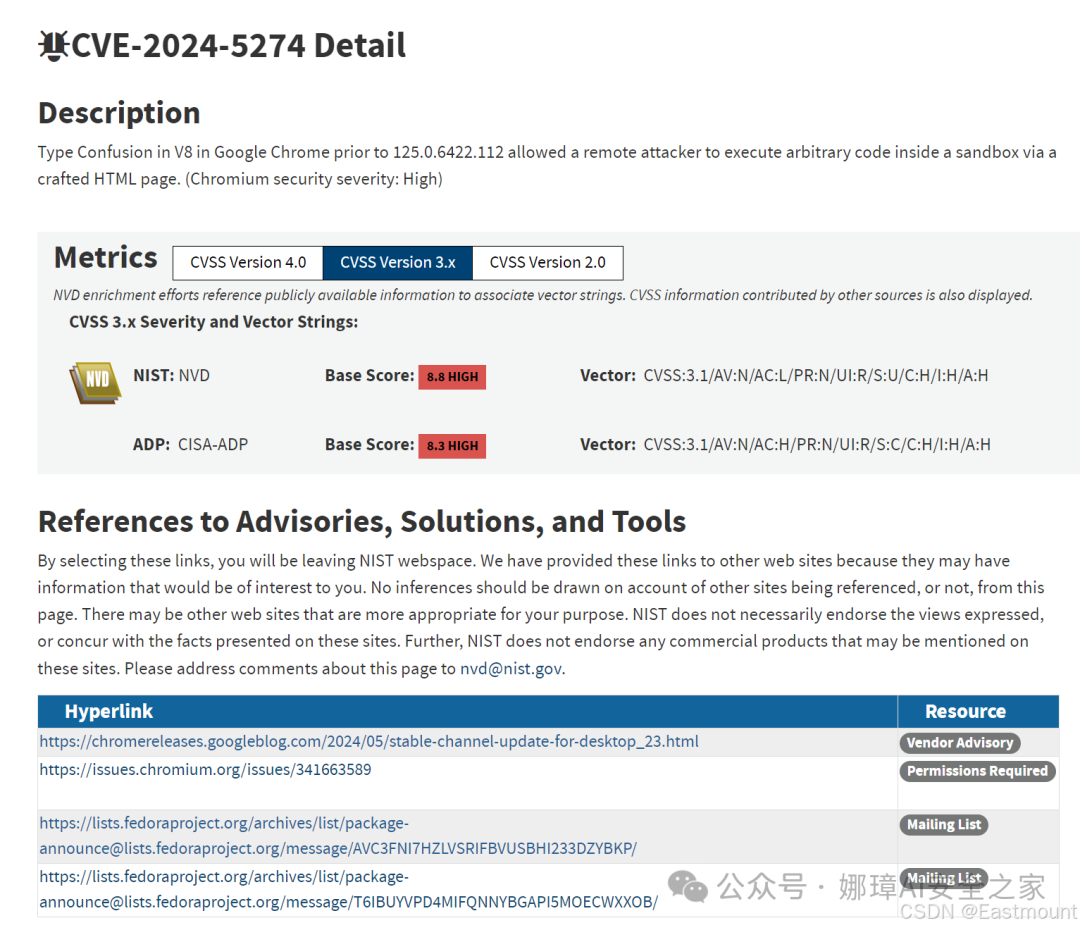 CVE-2024-5274 Detail

Description

Type Confusion in V8 in Google Chrome prior to 125.0.6422.112 allowed a remote attacker to execute arbitrary code inside a sandbox via a crafted HTML page. (Chromium security severity: High)

Metrics CVSS Version 4.0 CVSS Version 3.x CVSS Version 2.0

NVD enrichment efforts reference publicly available information to associate vector strings. CVSS information contributed by other sources is also displayed.

CVSS 3.x Severity and Vector Strings:

NVD

NIST: NVD Base Score: 8.8 HIGH Vector: CVSS:3.1/AV:N/AC:L/PR:N/UI:R/S:U/C:H/I:H/A:H

ADP: CISA-ADP Base Score: 8.3 HIGH Vector: CVSS:3.1/AV:N/AC:H/PR:N/UI:R/S:C/C:H/I:H/A:H

References to Advisories, Solutions, and Tools

By selecting these links, you will be leaving NIST webspace. We have provided these links to other web sites because they may have information that would be of interest to you. No inferences should be drawn on account of other sites being referenced, or not, from this page. There may be other web sites that are more appropriate for your purpose. NIST does not necessarily endorse the views expressed, or concur with the facts presented on these sites. Further, NIST does not endorse any commercial products that may be mentioned on these sites. Please address comments about this page to nvd@nist.gov.

| Hyperlink | Resource |
|---|---|
| https://chromereleases.googleblog.com/2024/05/stable-channel-update-for-desktop_23.html | Vendor Advisory |
| https://issues.chromium.org/issues/341663589 | Permissions Required |
| https://lists.fedoraproject.org/archives/list/package-announce@lists.fedoraproject.org/message/AVC3FNI7HZLVSRIFBVUSBHI233DZYBKP/ | Mailing List |
| https://lists.fedoraproject.org/archives/list/package-announce@lists.fedoraproject.org/message/T6IBUYVPD4MIFQNNYBGAPI5MOECWXXOB/ | Mailing List |

公众号 · 娜璋AI安全之家
CSDN @Eastmount